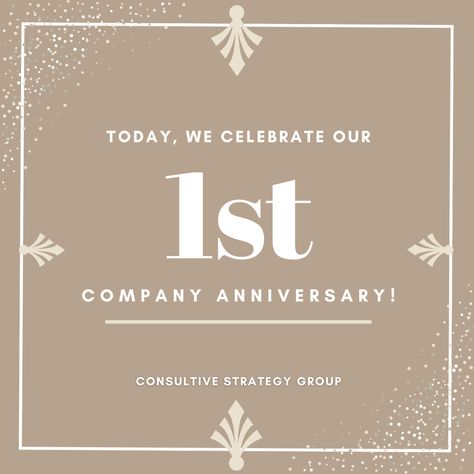 TODAY, WE CELEBRATE OUR

1st

COMPANY ANNIVERSARY!

CONSULTIVE STRATEGY GROUP